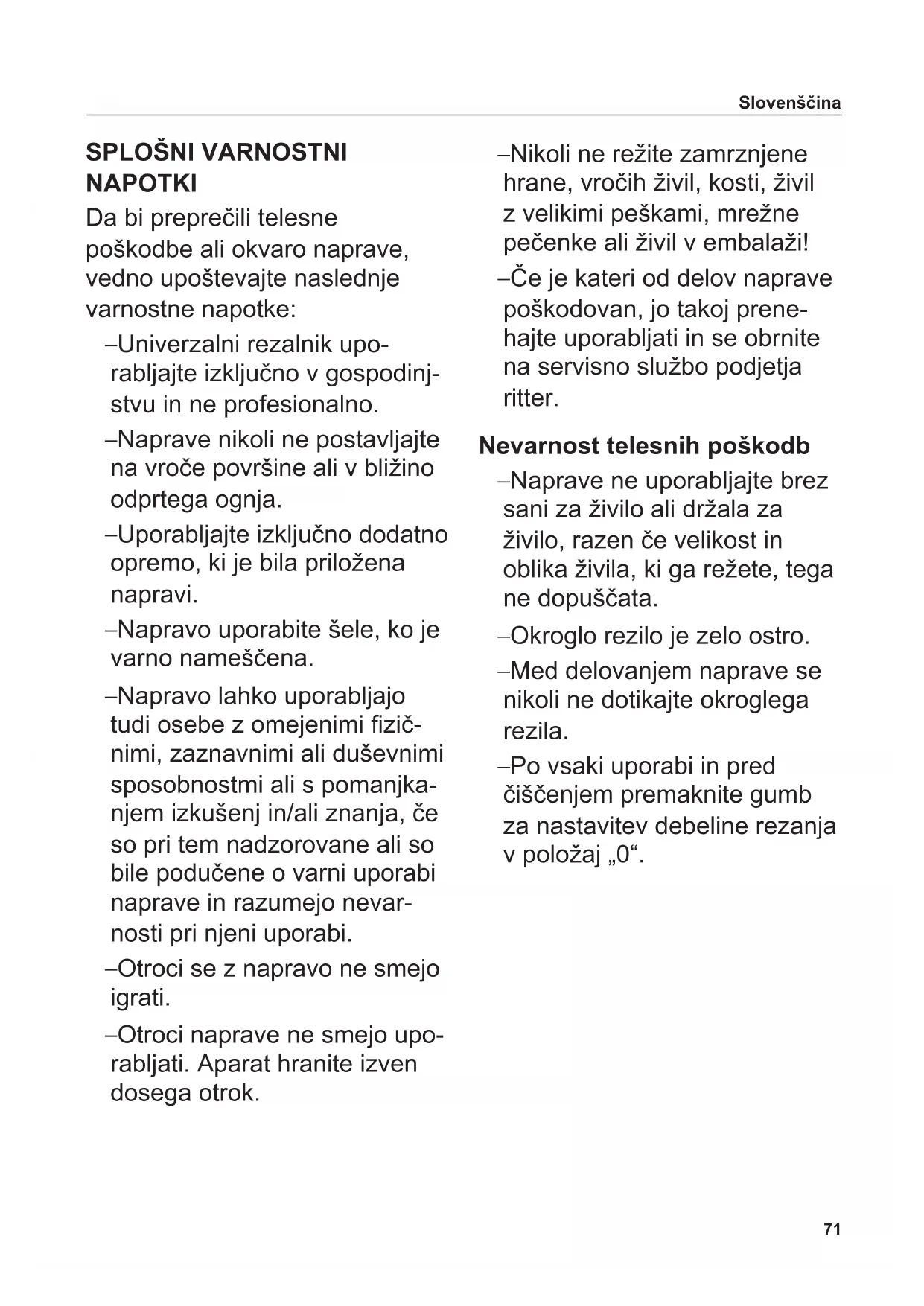 Slovenščina

SPLOŠNI VARNOSTNI NAPOTKI

Da bi preprečili telesne poškodbe ali okvaro naprave, vedno upoštevajte naslednje varnostne napotke:

–Univerzalni rezalnik uporabljajte izključno v gospodinjstvu in ne profesionalno.

–Naprave nikoli ne postavljajte na vroče površine ali v bližino odprtega ognja.

–Uporabljajte izključno dodatno opremo, ki je bila priložena napravi.

–Napravo uporabite šele, ko je varno nameščena.

–Napravo lahko uporabljajo tudi osebe z omejenimi fizičnimi, zaznavnimi ali duševnimi sposobnostmi ali s pomanjkanjem izkušenj in/ali znanja, če so pri tem nadzorovane ali so bile podučene o varni uporabi naprave in razumejo nevarnosti pri njeni uporabi.

–Otroci se z napravo ne smejo igrati.

–Otroci naprave ne smejo uporabljati. Aparat hranite izven dosega otrok.

–Nikoli ne režite zamrznjene hrane, vročih živil, kosti, živil z velikimi peškami, mrežne pečenke ali živil v embalaži!

–Če je kateri od delov naprave poškodovan, jo takoj prenehajte uporabljati in se obrnite na servisno službo podjetja ritter.

Nevarnost telesnih poškodb

–Naprave ne uporabljajte brez sani za živilo ali držala za živilo, razen če velikost in oblika živila, ki ga režete, tega ne dopuščata.

–Okroglo rezilo je zelo ostro.

–Med delovanjem naprave se nikoli ne dotikajte okroglega rezila.

–Po vsaki uporabi in pred čiščenjem premaknite gumb za nastavitev debeline rezanja v položaj „0“.

71